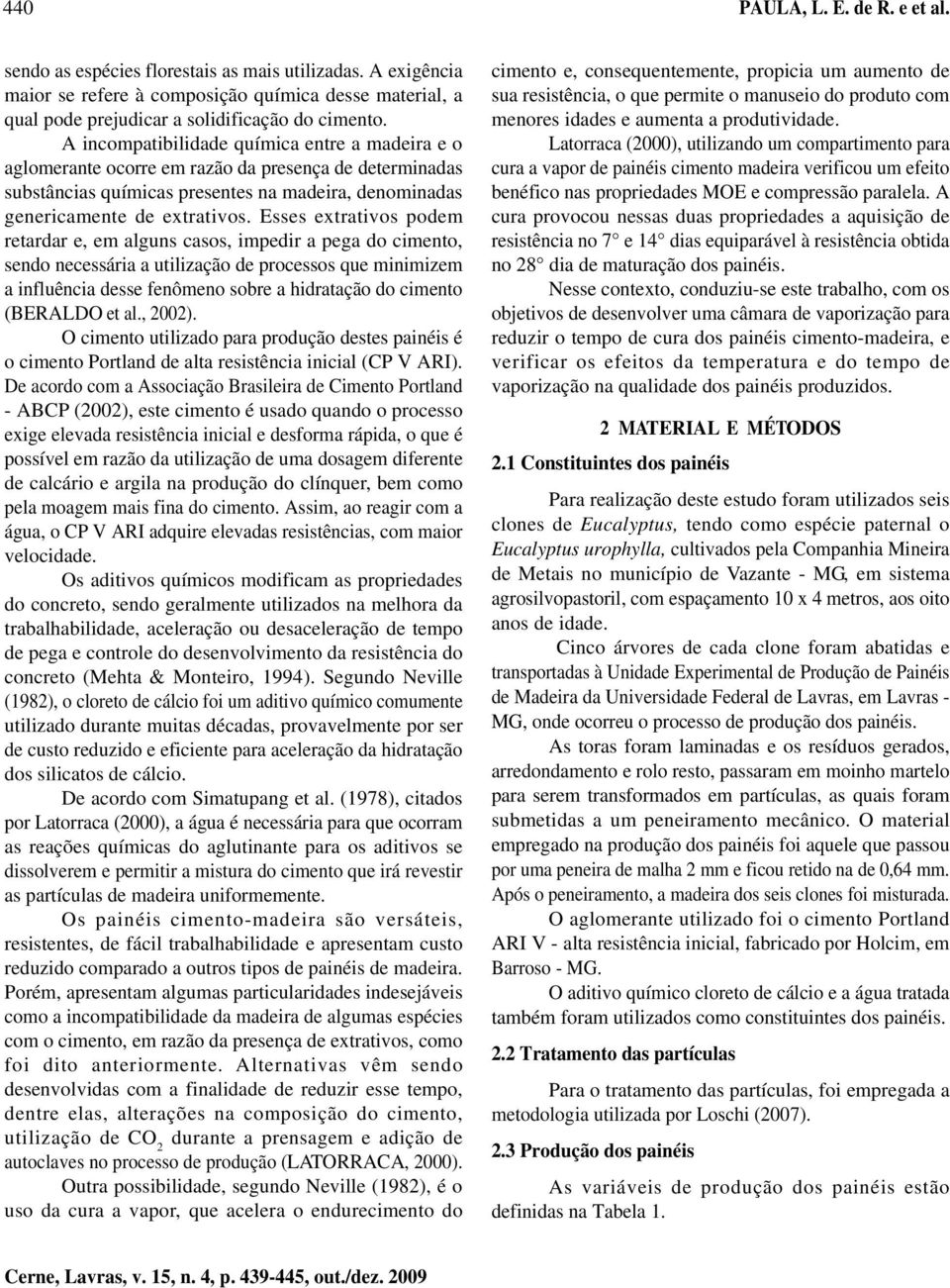 440 PAULA, L. E. de R. e et al.

sendo as espécies florestais as mais utilizadas. A exigência maior se refere à composição química desse material, a qual pode prejudicar a solidificação do cimento.

A incompatibilidade química entre a madeira e o aglomerante ocorre em razão da presença de determinadas substâncias químicas presentes na madeira, denominadas genericamente de extrativos. Esses extrativos podem retardar e, em alguns casos, impedir a pega do cimento, sendo necessária a utilização de processos que minimizem a influência desse fenômeno sobre a hidratação do cimento (BERALDO et al., 2002).

O cimento utilizado para produção destes painéis é o cimento Portland de alta resistência inicial (CP V ARI). De acordo com a Associação Brasileira de Cimento Portland - ABCP (2002), este cimento é usado quando o processo exige elevada resistência inicial e desforma rápida, o que é possível em razão da utilização de uma dosagem diferente de calcário e argila na produção do clínquer, bem como pela moagem mais fina do cimento. Assim, ao reagir com a água, o CP V ARI adquire elevadas resistências, com maior velocidade.

Os aditivos químicos modificam as propriedades do concreto, sendo geralmente utilizados na melhora da trabalhabilidade, aceleração ou desaceleração de tempo de pega e controle do desenvolvimento da resistência do concreto (Mehta & Monteiro, 1994). Segundo Neville (1982), o cloreto de cálcio foi um aditivo químico comumente utilizado durante muitas décadas, provavelmente por ser de custo reduzido e eficiente para aceleração da hidratação dos silicatos de cálcio.

De acordo com Simatupang et al. (1978), citados por Latorraca (2000), a água é necessária para que ocorram as reações químicas do aglutinante para os aditivos se dissolverem e permitir a mistura do cimento que irá revestir as partículas de madeira uniformemente.

Os painéis cimento-madeira são versáteis, resistentes, de fácil trabalhabilidade e apresentam custo reduzido comparado a outros tipos de painéis de madeira. Porém, apresentam algumas particularidades indesejáveis como a incompatibilidade da madeira de algumas espécies com o cimento, em razão da presença de extrativos, como foi dito anteriormente. Alternativas vêm sendo desenvolvidas com a finalidade de reduzir esse tempo, dentre elas, alterações na composição do cimento, utilização de $CO_2$ durante a prensagem e adição de autoclaves no processo de produção (LATORRACA, 2000).

Outra possibilidade, segundo Neville (1982), é o uso da cura a vapor, que acelera o endurecimento do cimento e, consequentemente, propicia um aumento de sua resistência, o que permite o manuseio do produto com menores idades e aumenta a produtividade.

Latorraca (2000), utilizando um compartimento para cura a vapor de painéis cimento madeira verificou um efeito benéfico nas propriedades MOE e compressão paralela. A cura provocou nessas duas propriedades a aquisição de resistência no 7° e 14° dias equiparável à resistência obtida no 28° dia de maturação dos painéis.

Nesse contexto, conduziu-se este trabalho, com os objetivos de desenvolver uma câmara de vaporização para reduzir o tempo de cura dos painéis cimento-madeira, e verificar os efeitos da temperatura e do tempo de vaporização na qualidade dos painéis produzidos.

2 MATERIAL E MÉTODOS

2.1 Constituintes dos painéis

Para realização deste estudo foram utilizados seis clones de Eucalyptus, tendo como espécie paternal o Eucalyptus urophylla, cultivados pela Companhia Mineira de Metais no município de Vazante - MG, em sistema agrosilvopastoril, com espaçamento 10 x 4 metros, aos oito anos de idade.

Cinco árvores de cada clone foram abatidas e transportadas à Unidade Experimental de Produção de Painéis de Madeira da Universidade Federal de Lavras, em Lavras - MG, onde ocorreu o processo de produção dos painéis.

As toras foram laminadas e os resíduos gerados, arredondamento e rolo resto, passaram em moinho martelo para serem transformados em partículas, as quais foram submetidas a um peneiramento mecânico. O material empregado na produção dos painéis foi aquele que passou por uma peneira de malha 2 mm e ficou retido na de 0,64 mm. Após o peneiramento, a madeira dos seis clones foi misturada.

O aglomerante utilizado foi o cimento Portland ARI V - alta resistência inicial, fabricado por Holcim, em Barroso - MG.

O aditivo químico cloreto de cálcio e a água tratada também foram utilizados como constituintes dos painéis.

2.2 Tratamento das partículas

Para o tratamento das partículas, foi empregada a metodologia utilizada por Loschi (2007).

2.3 Produção dos painéis

As variáveis de produção dos painéis estão definidas na Tabela 1.

Cerne, Lavras, v. 15, n. 4, p. 439-445, out./dez. 2009